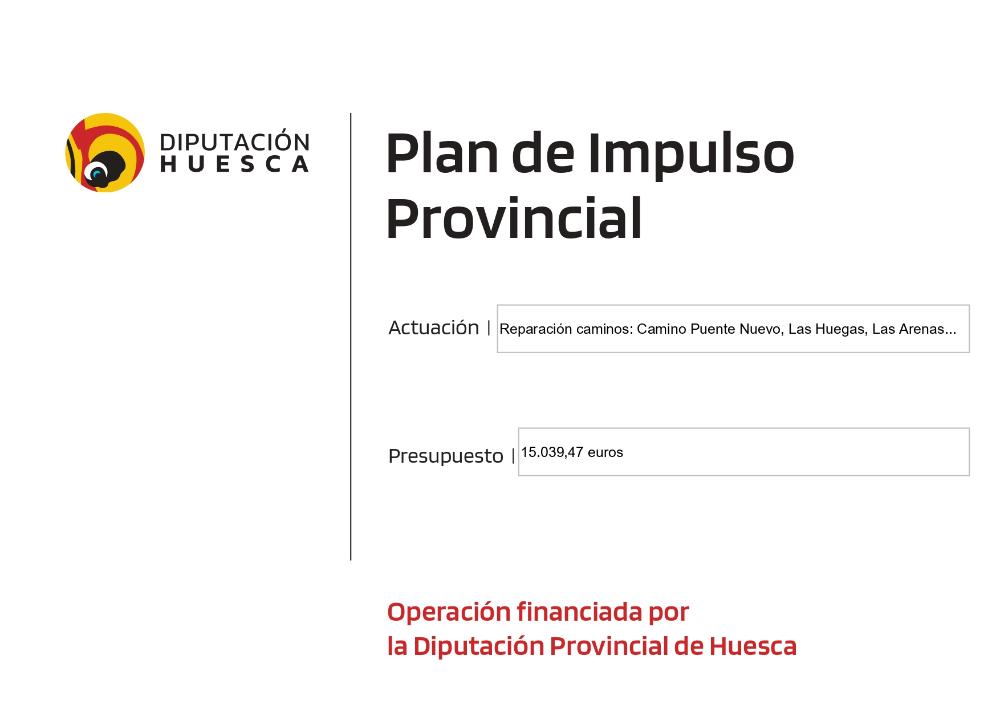 DIPUTACIÓN
HUESCA

Plan de Impulso Provincial

Actuación | Reparación caminos: Camino Puente Nuevo, Las Huegas, Las Arenas...

Presupuesto | 15.039,47 euros

Operación financiada por
la Diputación Provincial de Huesca